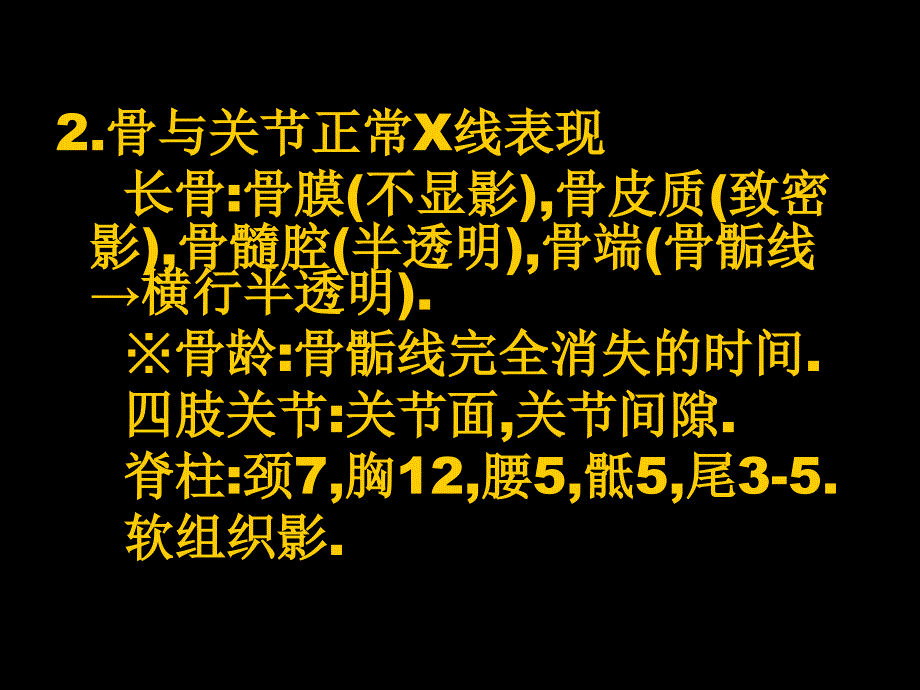 2.骨与关节正常X线表现

长骨:骨膜(不显影),骨皮质(致密影),骨髓腔(半透明),骨端(骨骺线→横行半透明).

※骨龄:骨骺线完全消失的时间.

四肢关节:关节面,关节间隙.

脊柱:颈7,胸12,腰5,骶5,尾3-5.

软组织影.